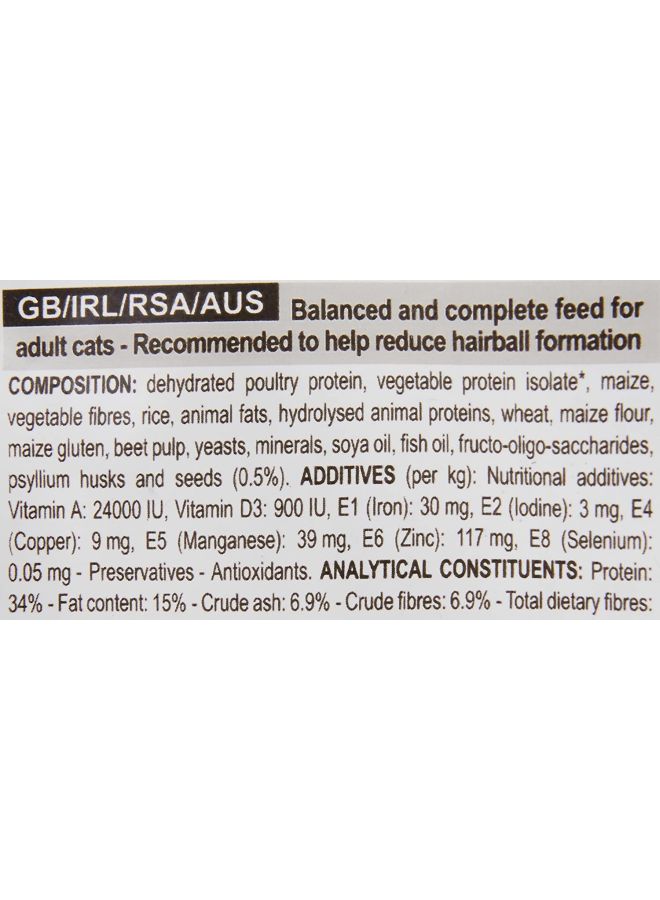 GB/IRL/RSA/AUS Balanced and complete feed for adult cats - Recommended to help reduce hairball formation

COMPOSITION: dehydrated poultry protein, vegetable protein isolate*, maize, vegetable fibres, rice, animal fats, hydrolysed animal proteins, wheat, maize flour, maize gluten, beet pulp, yeasts, minerals, soya oil, fish oil, fructo-oligo-saccharides, psyllium husks and seeds (0.5%). ADDITIVES (per kg): Nutritional additives: Vitamin A: 24000 IU, Vitamin D3: 900 IU, E1 (Iron): 30 mg, E2 (Iodine): 3 mg, E4 (Copper): 9 mg, E5 (Manganese): 39 mg, E6 (Zinc): 117 mg, E8 (Selenium): 0.05 mg - Preservatives - Antioxidants. ANALYTICAL CONSTITUENTS: Protein: 34% - Fat content: 15% - Crude ash: 6.9% - Crude fibres: 6.9% - Total dietary fibres: